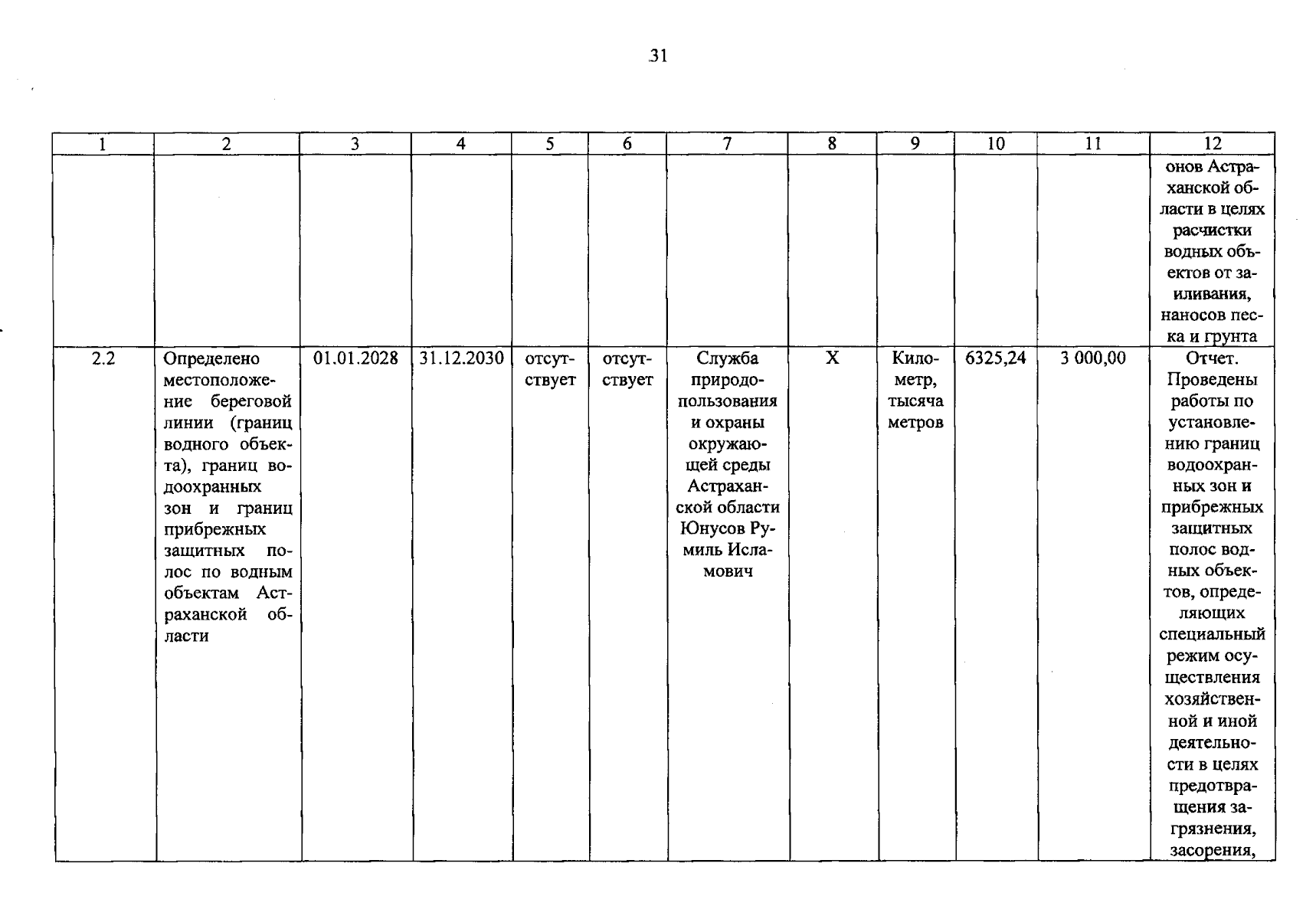 31

| 1 | 2 | 3 | 4 | 5 | 6 | 7 | 8 | 9 | 10 | 11 | 12 |
|---|---|---|---|---|---|---|---|---|---|---|---|
| | | | | | | | | | | | онов Астраханской области в целях расчистки водных объектов от заиливания, наносов песка и грунта |
| 2.2 | Определено местоположение береговой линии (границ водного объекта), границ водоохранных зон и границ прибрежных защитных полос по водным объектам Астраханской области | 01.01.2028 | 31.12.2030 | отсутствует | отсутствует | Служба природопользования и охраны окружающей среды Астраханской области Юнусов Румиль Исламович | Х | Километр, тысяча метров | 6325,24 | 3 000,00 | Отчет. Проведены работы по установлению границ водоохранных зон и прибрежных защитных полос водных объектов, определяющих специальный режим осуществления хозяйственной и иной деятельности в целях предотвращения загрязнения, засорения, |